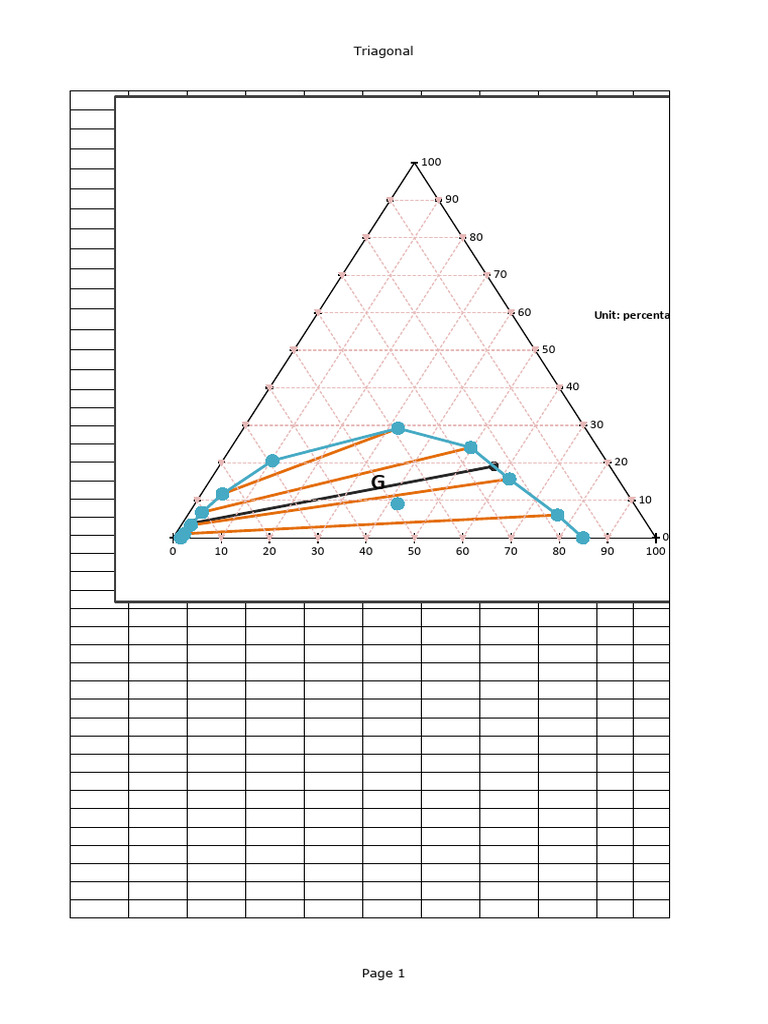 Triagonal

100
90
80
70
60
50
40
30
20
10
0

Unit: percenta

G

0 10 20 30 40 50 60 70 80 90 100

Page 1